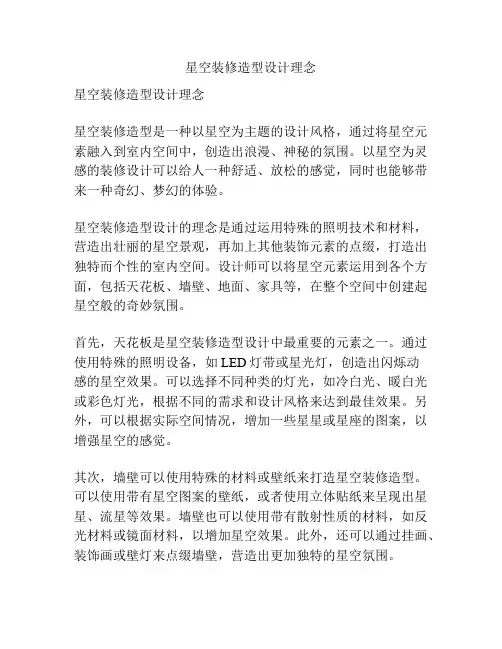 星空装修造型设计理念

星空装修造型设计理念

星空装修造型是一种以星空为主题的设计风格，通过将星空元素融入到室内空间中，创造出浪漫、神秘的氛围。以星空为灵感的装修设计可以给人一种舒适、放松的感觉，同时也能够带来一种奇幻、梦幻的体验。

星空装修造型设计的理念是通过运用特殊的照明技术和材料，营造出壮丽的星空景观，再加上其他装饰元素的点缀，打造出独特而个性的室内空间。设计师可以将星空元素运用到各个方面，包括天花板、墙壁、地面、家具等，在整个空间中创建起星空般的奇妙氛围。

首先，天花板是星空装修造型设计中最重要的元素之一。通过使用特殊的照明设备，如 LED 灯带或星光灯，创造出闪烁动感的星空效果。可以选择不同种类的灯光，如冷白光、暖白光或彩色灯光，根据不同的需求和设计风格来达到最佳效果。另外，可以根据实际空间情况，增加一些星星或星座的图案，以增强星空的感觉。

其次，墙壁可以使用特殊的材料或壁纸来打造星空装修造型。可以使用带有星空图案的壁纸，或者使用立体贴纸来呈现出星星、流星等效果。墙壁也可以使用带有散射性质的材料，如反光材料或镜面材料，以增加星空效果。此外，还可以通过挂画、装饰画或壁灯来点缀墙壁，营造出更加独特的星空氛围。